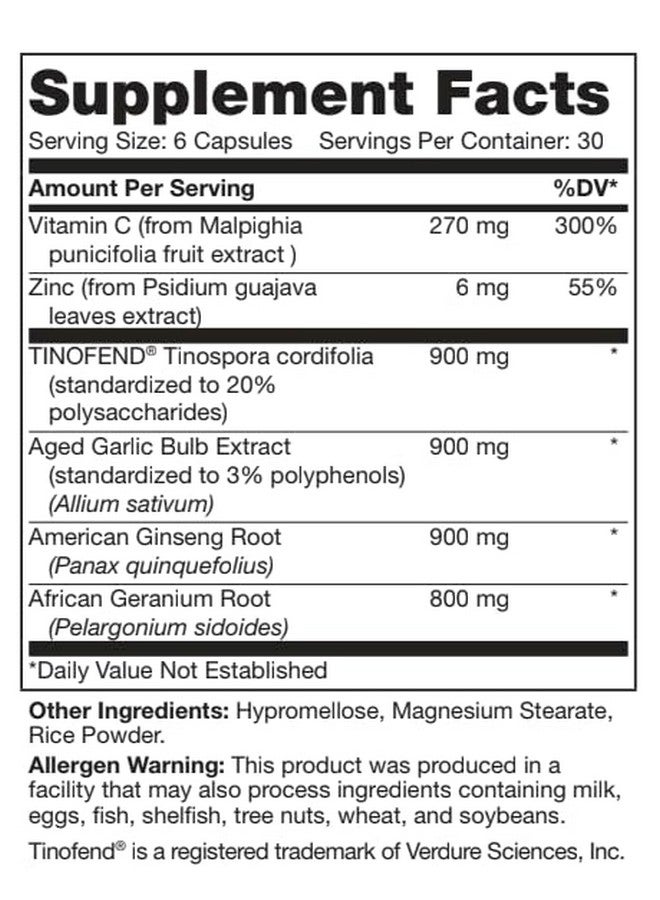 Supplement Facts

Serving Size: 6 Capsules Servings Per Container: 30

| Amount Per Serving | | %DV* |
|---|---|---|
| Vitamin C (from Malpighia punicifolia fruit extract ) | 270 mg | 300% |
| Zinc (from Psidium guajava leaves extract) | 6 mg | 55% |
| TINOFEND® Tinospora cordifolia (standardized to 20% polysaccharides) | 900 mg | * |
| Aged Garlic Bulb Extract (standardized to 3% polyphenols) (Allium sativum) | 900 mg | * |
| American Ginseng Root (Panax quinquefolius) | 900 mg | * |
| African Geranium Root (Pelargonium sidoides) | 800 mg | * |

*Daily Value Not Established

Other Ingredients: Hypromellose, Magnesium Stearate, Rice Powder.

Allergen Warning: This product was produced in a facility that may also process ingredients containing milk, eggs, fish, shelfish, tree nuts, wheat, and soybeans.

Tinofend® is a registered trademark of Verdure Sciences, Inc.